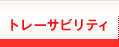 トレーサビリティ